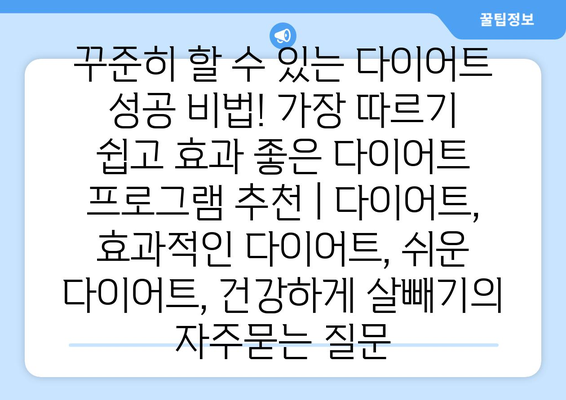 꿀팁정보

꾸준히 할 수 있는 다이어트 성공 비법! 가장 따르기 쉽고 효과 좋은 다이어트 프로그램 추천 | 다이어트, 효과적인 다이어트, 쉬운 다이어트, 건강하게 살빼기의 자주묻는 질문